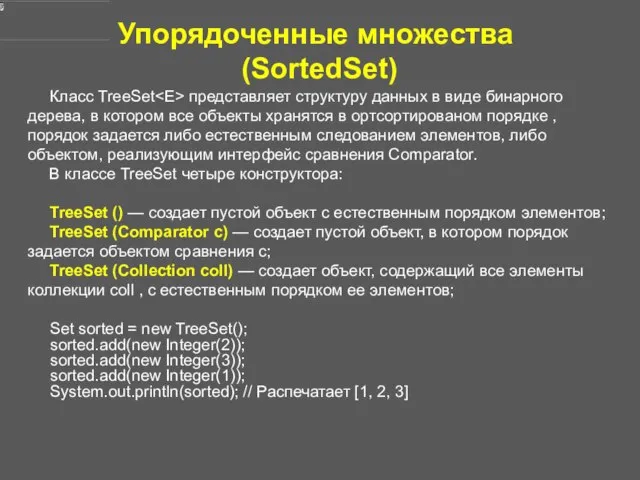 Упорядоченные множества (SortedSet)

Класс TreeSet<E> представляет структуру данных в виде бинарного дерева, в котором все объекты хранятся в ортсортированом порядке , порядок задается либо естественным следованием элементов, либо объектом, реализующим интерфейс сравнения Comparator.

В классе TreeSet четыре конструктора:

TreeSet () — создает пустой объект с естественным порядком элементов;
TreeSet (Comparator c) — создает пустой объект, в котором порядок задается объектом сравнения с;
TreeSet (Collection coll) — создает объект, содержащий все элементы коллекции coll , с естественным порядком ее элементов;

Set sorted = new TreeSet();
sorted.add(new Integer(2));
sorted.add(new Integer(3));
sorted.add(new Integer(1));
System.out.println(sorted); // Распечатает [1, 2, 3]